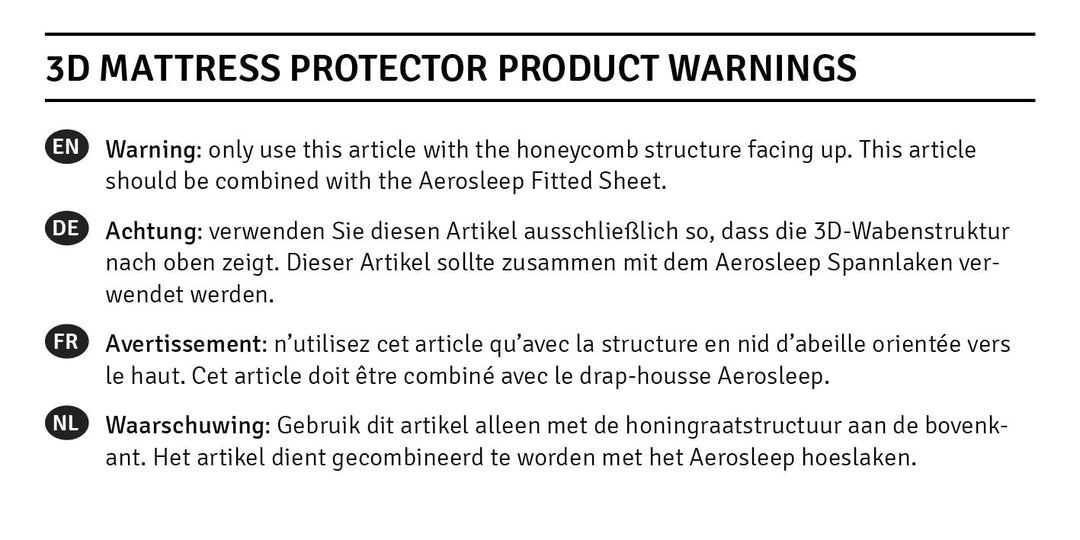 3D MATTRESS PROTECTOR PRODUCT WARNINGS

EN Warning: only use this article with the honeycomb structure facing up. This article should be combined with the Aerosleep Fitted Sheet.

DE Achtung: verwenden Sie diesen Artikel ausschließlich so, dass die 3D-Wabenstruktur nach oben zeigt. Dieser Artikel sollte zusammen mit dem Aerosleep Spannlaken verwendet werden.

FR Avertissement: n'utilisez cet article qu'avec la structure en nid d'abeille orientée vers le haut. Cet article doit être combiné avec le drap-housse Aerosleep.

NL Waarschuwing: Gebruik dit artikel alleen met de honingraatstructuur aan de bovenkant. Het artikel dient gecombineerd te worden met het Aerosleep hoeslaken.